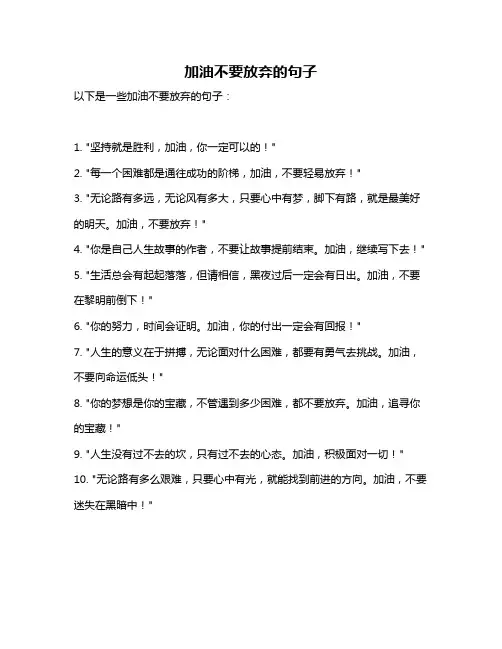 加油不要放弃的句子

以下是一些加油不要放弃的句子：

1. "坚持就是胜利，加油，你一定可以的！"

2. "每一个困难都是通往成功的阶梯，加油，不要轻易放弃！"

3. "无论路有多远，无论风有多大，只要心中有梦，脚下有路，就是最美好的明天。加油，不要放弃！"

4. "你是自己人生故事的作者，不要让故事提前结束。加油，继续写下去！"

5. "生活总会有起起落落，但请相信，黑夜过后一定会有日出。加油，不要在黎明前倒下！"

6. "你的努力，时间会证明。加油，你的付出一定会有回报！"

7. "人生的意义在于拼搏，无论面对什么困难，都要有勇气去挑战。加油，不要向命运低头！"

8. "你的梦想是你的宝藏，不管遇到多少困难，都不要放弃。加油，追寻你的宝藏！"

9. "人生没有过不去的坎，只有过不去的心态。加油，积极面对一切！"

10. "无论路有多么艰难，只要心中有光，就能找到前进的方向。加油，不要迷失在黑暗中！"